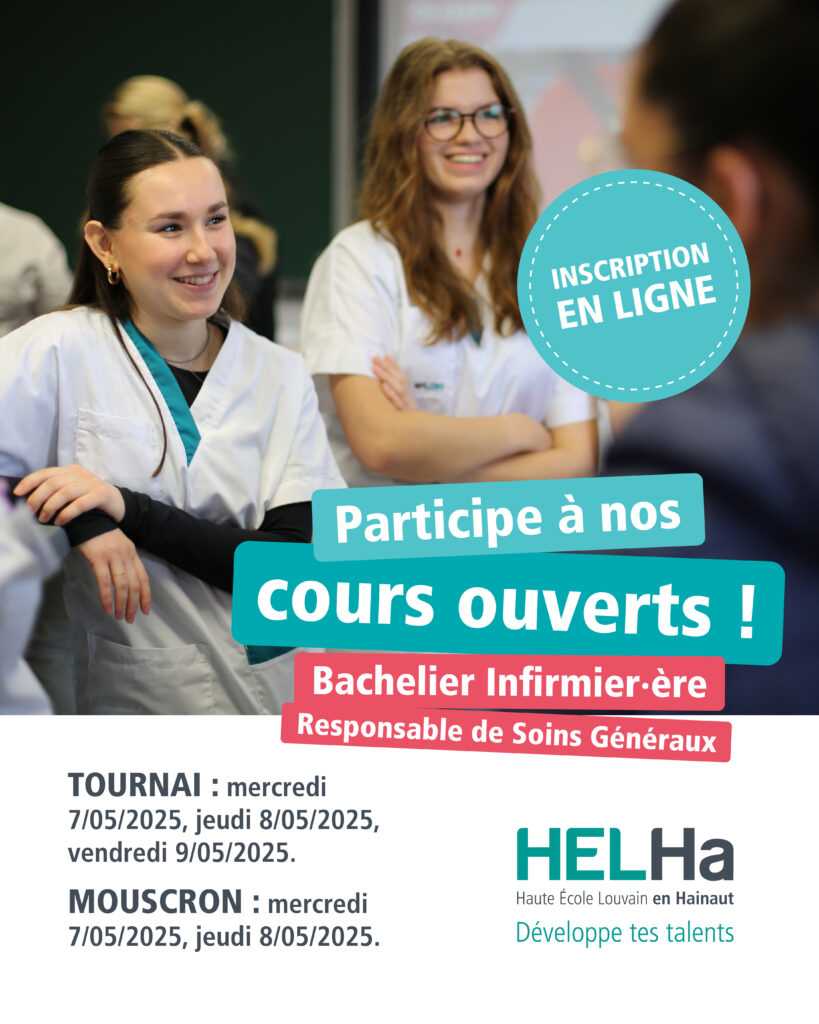 INSCRIPTION EN LIGNE

Participe à nos cours ouverts !

Bachelier Infirmier·ère

Responsable de Soins Généraux

TOURNAI : mercredi 7/05/2025, jeudi 8/05/2025, vendredi 9/05/2025.

MOUSCRON : mercredi 7/05/2025, jeudi 8/05/2025.

HELHa

Haute École Louvain en Hainaut

Développe tes talents